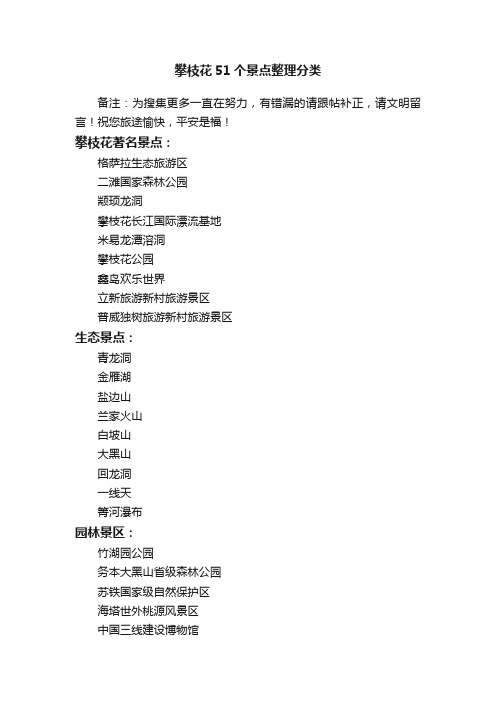 攀枝花51个景点整理分类

备注：为搜集更多一直在努力，有错漏的请跟帖补正，请文明留言！祝您旅途愉快，平安是福！

攀枝花著名景点：

格萨拉生态旅游区

二滩国家森林公园

颛顼龙洞

攀枝花长江国际漂流基地

米易龙潭溶洞

攀枝花公园

鑫岛欢乐世界

立新旅游新村旅游景区

普威独树旅游新村旅游景区

生态景点：

青龙洞

金雁湖

盐边山

兰家火山

白坡山

大黑山

回龙洞

一线天

箐河瀑布

园林景区：

竹湖园公园

务本大黑山省级森林公园

苏铁国家级自然保护区

海塔世外桃源风景区

中国三线建设博物馆